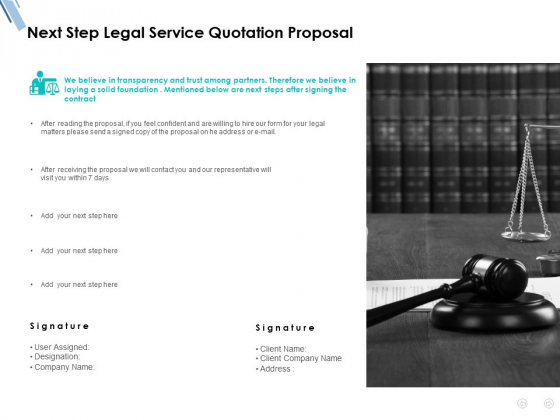 Next Step Legal Service Quotation Proposal

We believe in transparency and trust among partners. Therefore we believe in laying a solid foundation . Mentioned below are next steps after signing the contract

• After reading the proposal, if you feel confident and are willing to hire our form for your legal matters please send a signed copy of the proposal on he address or e-mail.

• After receiving the proposal we will contact you and our representative will visit you within 7 days

• Add your next step here

• Add your next step here

• Add your next step here

Signature

• User Assigned:
• Designation:
• Company Name:

Signature

• Client Name:
• Client Company Name
• Address :